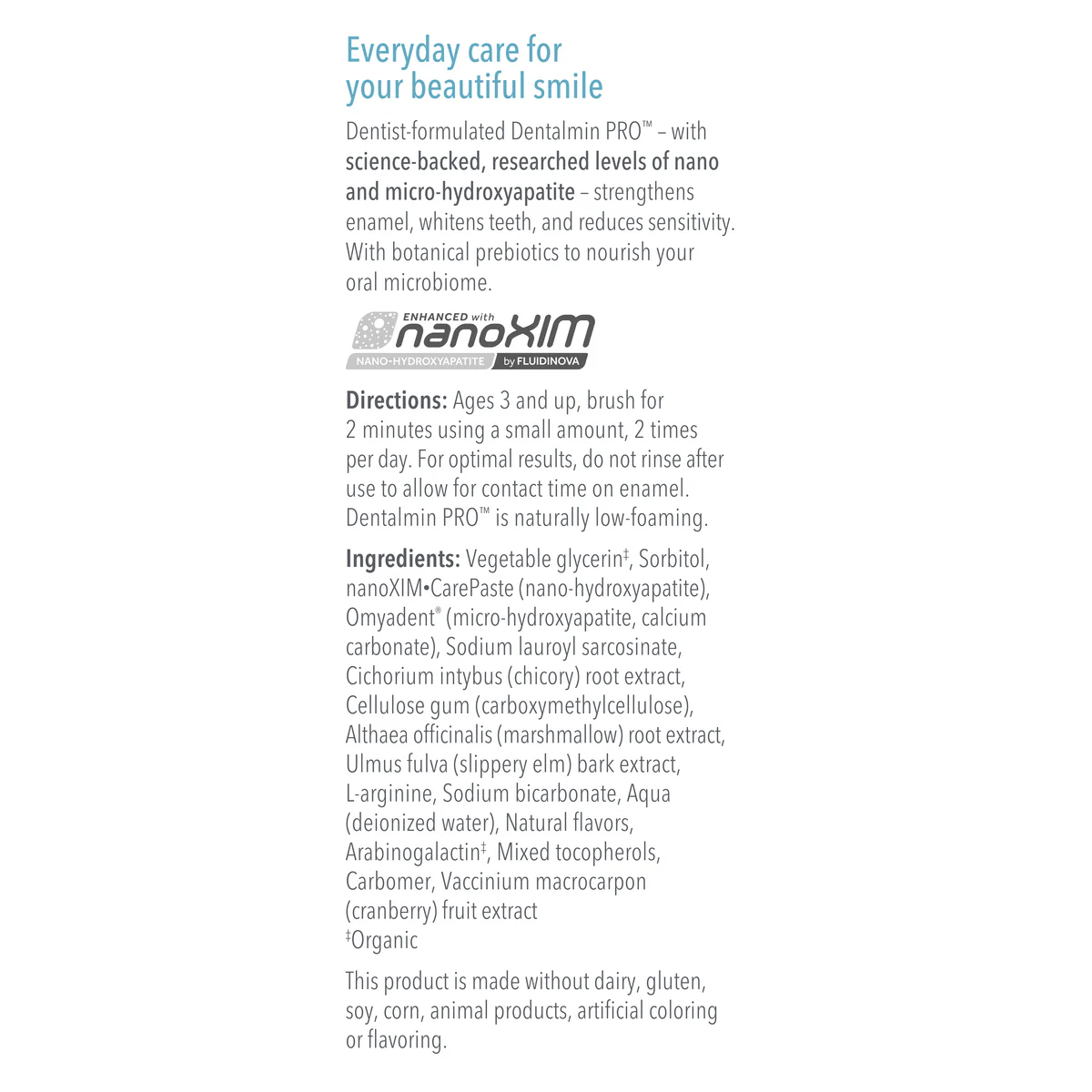 Everyday care for your beautiful smile

Dentist-formulated Dentalmin PRO™ – with science-backed, researched levels of nano and micro-hydroxyapatite – strengthens enamel, whitens teeth, and reduces sensitivity. With botanical prebiotics to nourish your oral microbiome.

ENHANCED with nanoXIM NANO-HYDROXYAPATITE by FLUIDINOVA

Directions: Ages 3 and up, brush for 2 minutes using a small amount, 2 times per day. For optimal results, do not rinse after use to allow for contact time on enamel. Dentalmin PRO™ is naturally low-foaming.

Ingredients: Vegetable glycerin‡, Sorbitol, nanoXIM•CarePaste (nano-hydroxyapatite), Omyadent® (micro-hydroxyapatite, calcium carbonate), Sodium lauroyl sarcosinate, Cichorium intybus (chicory) root extract, Cellulose gum (carboxymethylcellulose), Althaea officinalis (marshmallow) root extract, Ulmus fulva (slippery elm) bark extract, L-arginine, Sodium bicarbonate, Aqua (deionized water), Natural flavors, Arabinogalactin‡, Mixed tocopherols, Carbomer, Vaccinium macrocarpon (cranberry) fruit extract
‡Organic

This product is made without dairy, gluten, soy, corn, animal products, artificial coloring or flavoring.